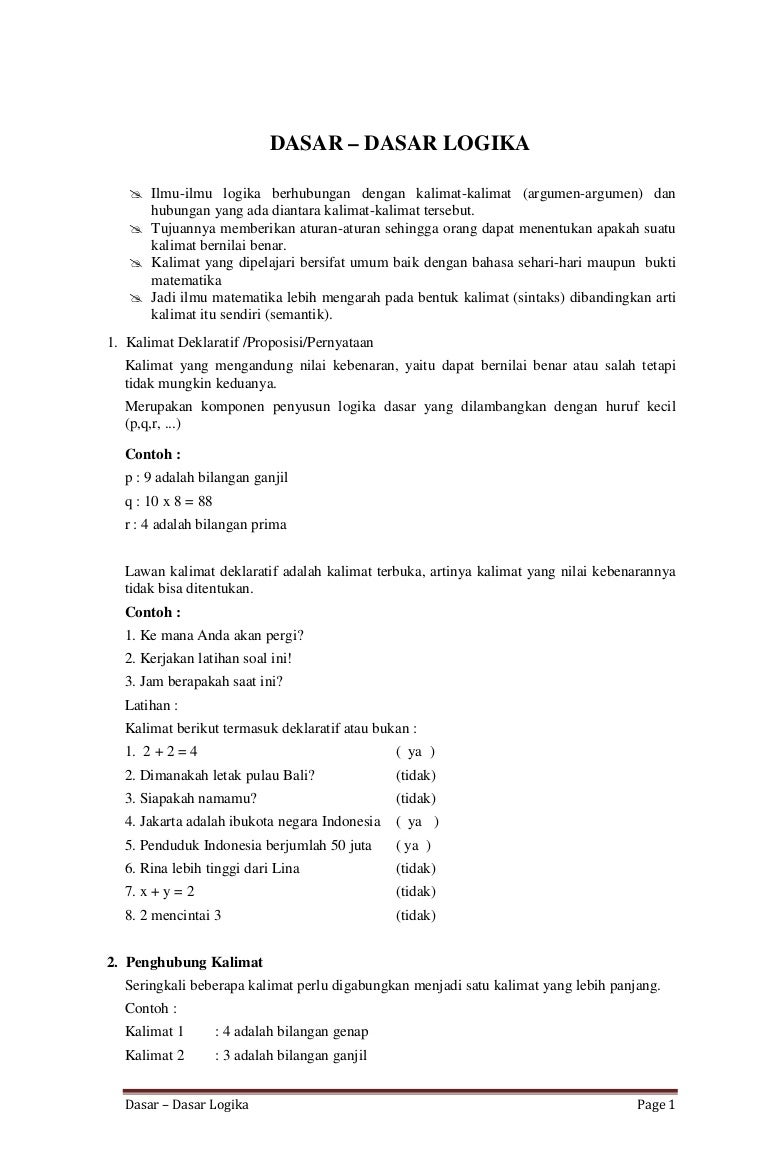 DASAR – DASAR LOGIKA

Ilmu-ilmu logika berhubungan dengan kalimat-kalimat (argumen-argumen) dan hubungan yang ada diantara kalimat-kalimat tersebut.
Tujuannya memberikan aturan-aturan sehingga orang dapat menentukan apakah suatu kalimat bernilai benar.
Kalimat yang dipelajari bersifat umum baik dengan bahasa sehari-hari maupun bukti matematika
Jadi ilmu matematika lebih mengarah pada bentuk kalimat (sintaks) dibandingkan arti kalimat itu sendiri (semantik).

1. Kalimat Deklaratif /Proposisi/Pernyataan

Kalimat yang mengandung nilai kebenaran, yaitu dapat bernilai benar atau salah tetapi tidak mungkin keduanya.

Merupakan komponen penyusun logika dasar yang dilambangkan dengan huruf kecil (p,q,r, ...)

Contoh :
p : 9 adalah bilangan ganjil
q : 10 x 8 = 88
r : 4 adalah bilangan prima

Lawan kalimat deklaratif adalah kalimat terbuka, artinya kalimat yang nilai kebenarannya tidak bisa ditentukan.

Contoh :
1. Ke mana Anda akan pergi?
2. Kerjakan latihan soal ini!
3. Jam berapakah saat ini?

Latihan :
Kalimat berikut termasuk deklaratif atau bukan :
1. 2 + 2 = 4 ( ya )
2. Dimanakah letak pulau Bali? (tidak)
3. Siapakah namamu? (tidak)
4. Jakarta adalah ibukota negara Indonesia ( ya )
5. Penduduk Indonesia berjumlah 50 juta ( ya )
6. Rina lebih tinggi dari Lina (tidak)
7. x + y = 2 (tidak)
8. 2 mencintai 3 (tidak)

2. Penghubung Kalimat

Seringkali beberapa kalimat perlu digabungkan menjadi satu kalimat yang lebih panjang.

Contoh :
Kalimat 1 : 4 adalah bilangan genap
Kalimat 2 : 3 adalah bilangan ganjil

Dasar – Dasar Logika Page 1